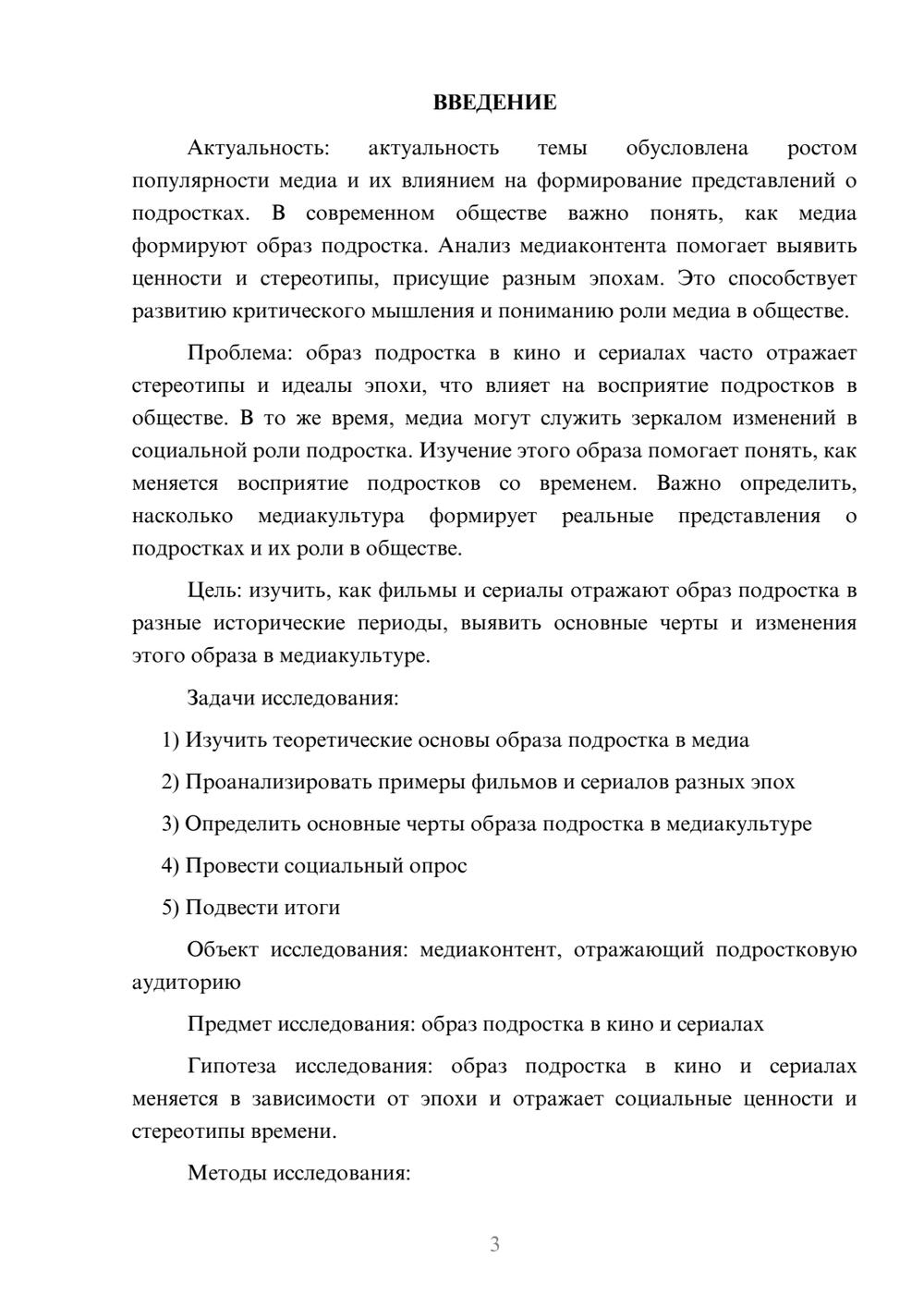 ВВЕДЕНИЕ

Актуальность: актуальность темы обусловлена ростом популярности медиа и их влиянием на формирование представлений о подростках. В современном обществе важно понять, как медиа формируют образ подростка. Анализ медиаконтента помогает выявить ценности и стереотипы, присущие разным эпохам. Это способствует развитию критического мышления и пониманию роли медиа в обществе.

Проблема: образ подростка в кино и сериалах часто отражает стереотипы и идеалы эпохи, что влияет на восприятие подростков в обществе. В то же время, медиа могут служить зеркалом изменений в социальной роли подростка. Изучение этого образа помогает понять, как меняется восприятие подростков со временем. Важно определить, насколько медиакультура формирует реальные представления о подростках и их роли в обществе.

Цель: изучить, как фильмы и сериалы отражают образ подростка в разные исторические периоды, выявить основные черты и изменения этого образа в медиакультуре.

Задачи исследования:

1) Изучить теоретические основы образа подростка в медиа

2) Проанализировать примеры фильмов и сериалов разных эпох

3) Определить основные черты образа подростка в медиакультуре

4) Провести социальный опрос

5) Подвести итоги

Объект исследования: медиаконтент, отражающий подростковую аудиторию

Предмет исследования: образ подростка в кино и сериалах

Гипотеза исследования: образ подростка в кино и сериалах меняется в зависимости от эпохи и отражает социальные ценности и стереотипы времени.

Методы исследования:

3